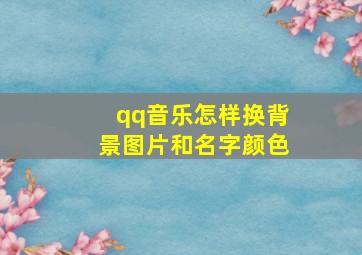 qq音乐怎样换背景图片和名字颜色